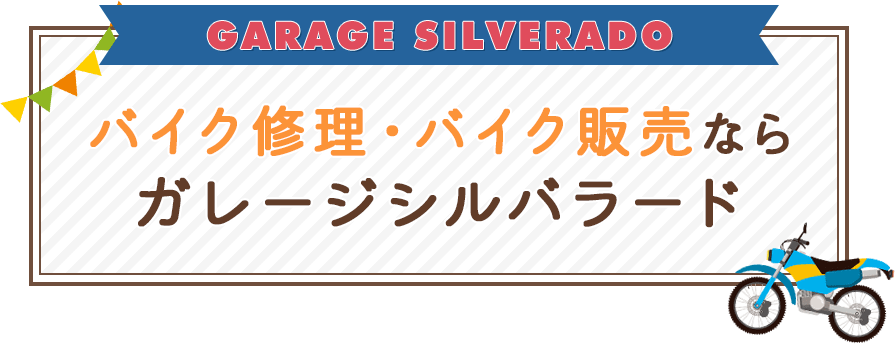 GARAGE SILVERADO

バイク修理・バイク販売なら
ガレージシルバラード